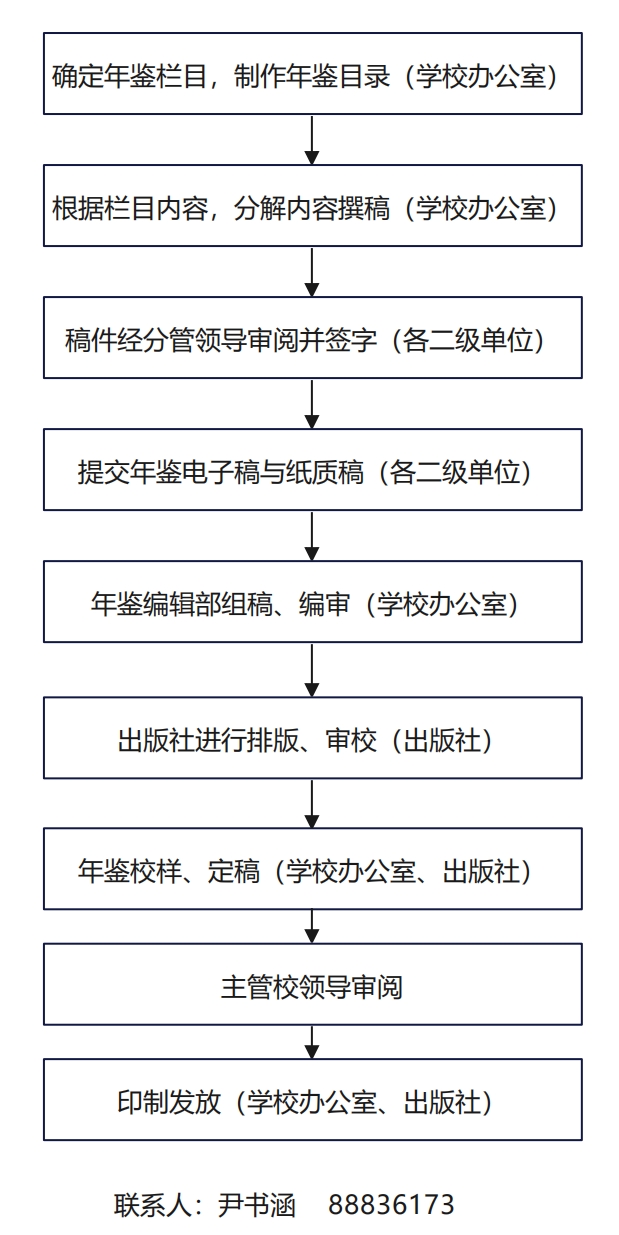 确定年鉴栏目，制作年鉴目录（学校办公室）

根据栏目内容，分解内容撰稿（学校办公室）

稿件经分管领导审阅并签字（各二级单位）

提交年鉴电子稿与纸质稿（各二级单位）

年鉴编辑部组稿、编审（学校办公室）

出版社进行排版、审校（出版社）

年鉴校样、定稿（学校办公室、出版社）

主管校领导审阅

印制发放（学校办公室、出版社）

联系人：尹书涵 88836173